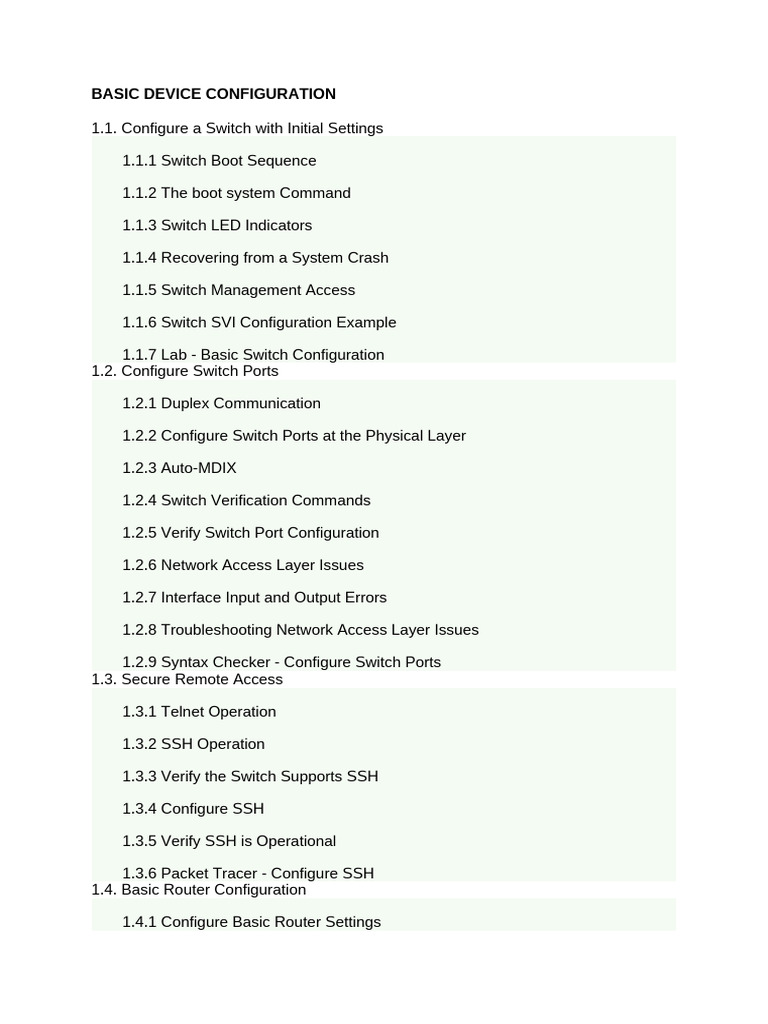 BASIC DEVICE CONFIGURATION

1.1. Configure a Switch with Initial Settings

1.1.1 Switch Boot Sequence

1.1.2 The boot system Command

1.1.3 Switch LED Indicators

1.1.4 Recovering from a System Crash

1.1.5 Switch Management Access

1.1.6 Switch SVI Configuration Example

1.1.7 Lab - Basic Switch Configuration

1.2. Configure Switch Ports

1.2.1 Duplex Communication

1.2.2 Configure Switch Ports at the Physical Layer

1.2.3 Auto-MDIX

1.2.4 Switch Verification Commands

1.2.5 Verify Switch Port Configuration

1.2.6 Network Access Layer Issues

1.2.7 Interface Input and Output Errors

1.2.8 Troubleshooting Network Access Layer Issues

1.2.9 Syntax Checker - Configure Switch Ports

1.3. Secure Remote Access

1.3.1 Telnet Operation

1.3.2 SSH Operation

1.3.3 Verify the Switch Supports SSH

1.3.4 Configure SSH

1.3.5 Verify SSH is Operational

1.3.6 Packet Tracer - Configure SSH

1.4. Basic Router Configuration

1.4.1 Configure Basic Router Settings